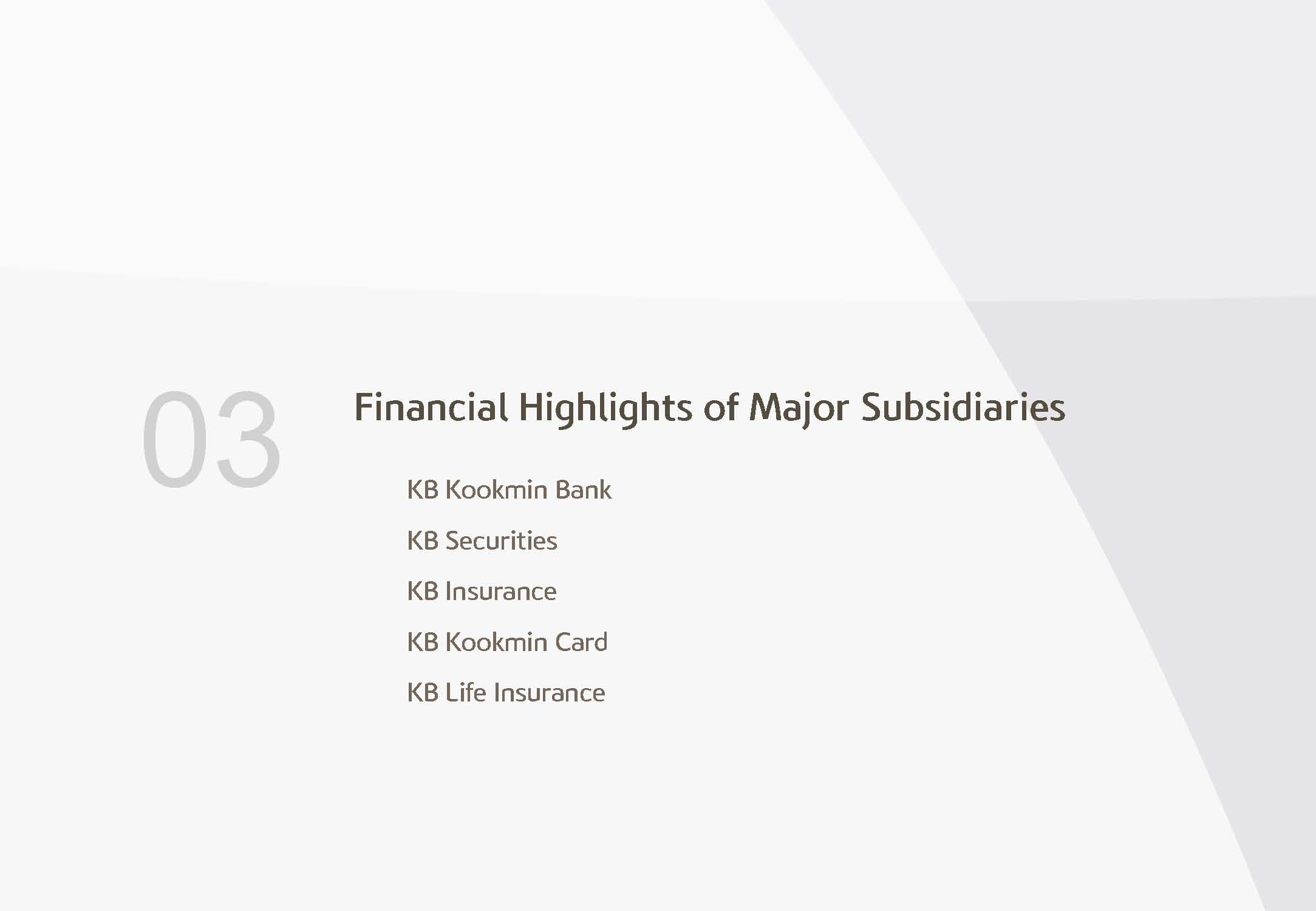 03

Financial Highlights of Major Subsidiaries

KB Kookmin Bank

KB Securities

KB Insurance

KB Kookmin Card

KB Life Insurance